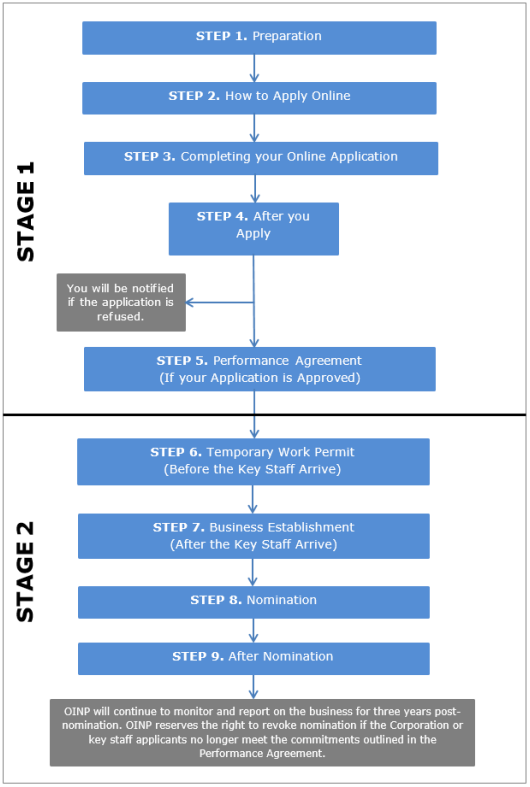 STAGE 1

STEP 1. Preparation

STEP 2. How to Apply Online

STEP 3. Completing your Online Application

STEP 4. After you Apply

You will be notified if the application is refused.

STEP 5. Performance Agreement (If your Application is Approved)

STAGE 2

STEP 6. Temporary Work Permit (Before the Key Staff Arrive)

STEP 7. Business Establishment (After the Key Staff Arrive)

STEP 8. Nomination

STEP 9. After Nomination

OINP will continue to monitor and report on the business for three years post-nomination. OINP reserves the right to revoke nomination if the Corporation or key staff applicants no longer meet the commitments outlined in the Performance Agreement.